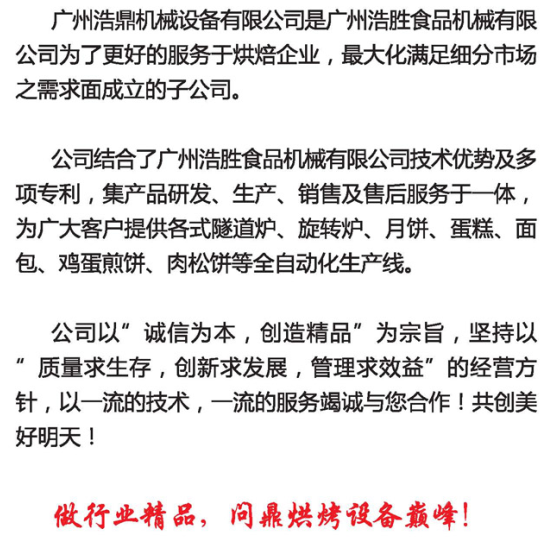 广州浩鼎机械设备有限公司是广州浩胜食品机械有限公司为了更好的服务于烘焙企业，最大化满足细分市场之需求面成立的子公司。

公司结合了广州浩胜食品机械有限公司技术优势及多项专利，集产品研发、生产、销售及售后服务于一体，为广大客户提供各式隧道炉、旋转炉、月饼、蛋糕、面包、鸡蛋煎饼、肉松饼等全自动化生产线。

公司以”诚信为本，创造精品”为宗旨，坚持以”质量求生存，创新求发展，管理求效益”的经营方针，以一流的技术，一流的服务竭诚与您合作！共创美好明天！

做行业精品，问鼎烘烤设备巅峰！